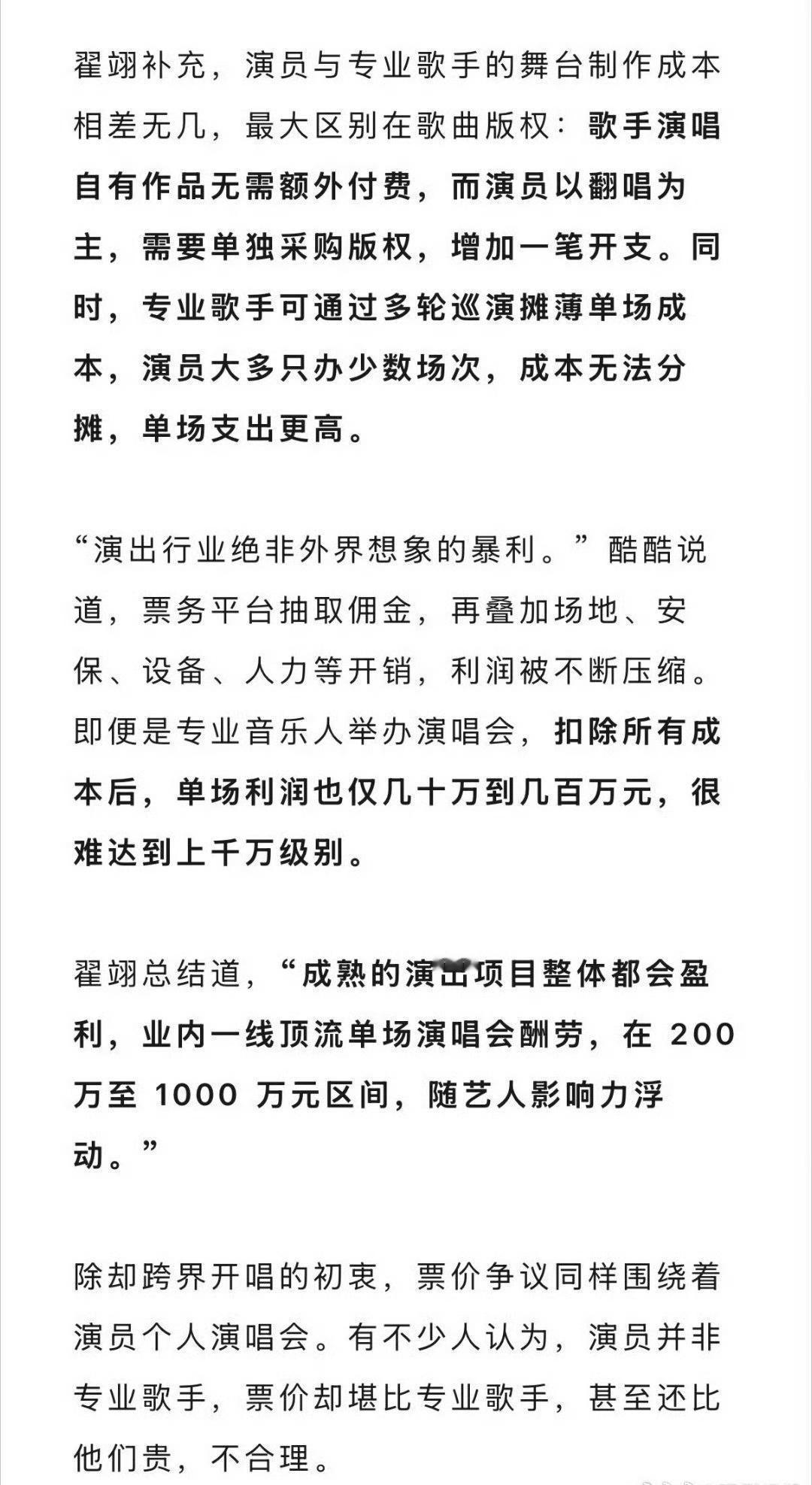 翟翊补充，演员与专业歌手的舞台制作成本相差无几，最大区别在歌曲版权：歌手演唱自有作品无需额外付费，而演员以翻唱为主，需要单独采购版权，增加一笔开支。同时，专业歌手可通过多轮巡演摊薄单场成本，演员大多只办少数场次，成本无法分摊，单场支出更高。

“演出行业绝非外界想象的暴利。”酷酷说道，票务平台抽取佣金，再叠加场地、安保、设备、人力等开销，利润被不断压缩。即便是专业音乐人举办演唱会，扣除所有成本后，单场利润也仅几十万到几百万元，很难达到上千万级别。

翟翊总结道，“成熟的演出项目整体都会盈利，业内一线顶流单场演唱会酬劳，在 200 万至 1000 万元区间，随艺人影响力浮动。”

除却跨界开唱的初衷，票价争议同样围绕着演员个人演唱会。有不少人认为，演员并非专业歌手，票价却堪比专业歌手，甚至还比他们贵，不合理。